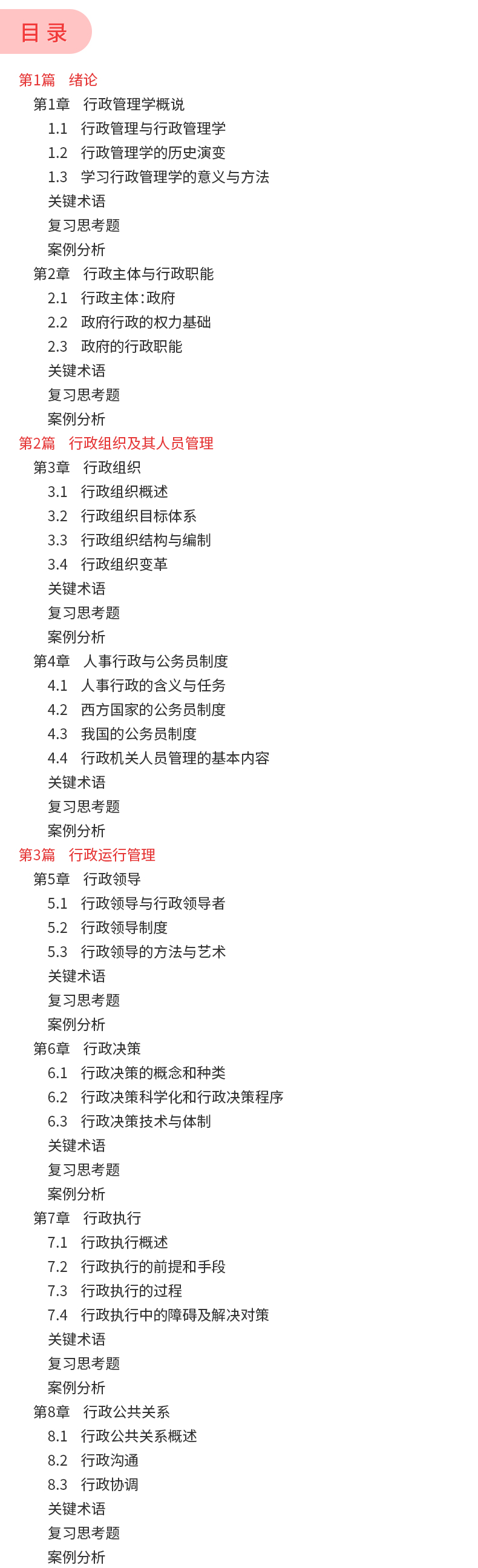 目录

第1篇 绪论
第1章 行政管理学概说
1.1 行政管理与行政管理学
1.2 行政管理学的历史演变
1.3 学习行政管理学的意义与方法
关键术语
复习思考题
案例分析
第2章 行政主体与行政职能
2.1 行政主体：政府
2.2 政府行政的权力基础
2.3 政府的行政职能
关键术语
复习思考题
案例分析
第2篇 行政组织及其人员管理
第3章 行政组织
3.1 行政组织概述
3.2 行政组织目标体系
3.3 行政组织结构与编制
3.4 行政组织变革
关键术语
复习思考题
案例分析
第4章 人事行政与公务员制度
4.1 人事行政的含义与任务
4.2 西方国家的公务员制度
4.3 我国的公务员制度
4.4 行政机关人员管理的基本内容
关键术语
复习思考题
案例分析
第3篇 行政运行管理
第5章 行政领导
5.1 行政领导与行政领导者
5.2 行政领导制度
5.3 行政领导的方法与艺术
关键术语
复习思考题
案例分析
第6章 行政决策
6.1 行政决策的概念和种类
6.2 行政决策科学化和行政决策程序
6.3 行政决策技术与体制
关键术语
复习思考题
案例分析
第7章 行政执行
7.1 行政执行概述
7.2 行政执行的前提和手段
7.3 行政执行的过程
7.4 行政执行中的障碍及解决对策
关键术语
复习思考题
案例分析
第8章 行政公共关系
8.1 行政公共关系概述
8.2 行政沟通
8.3 行政协调
关键术语
复习思考题
案例分析